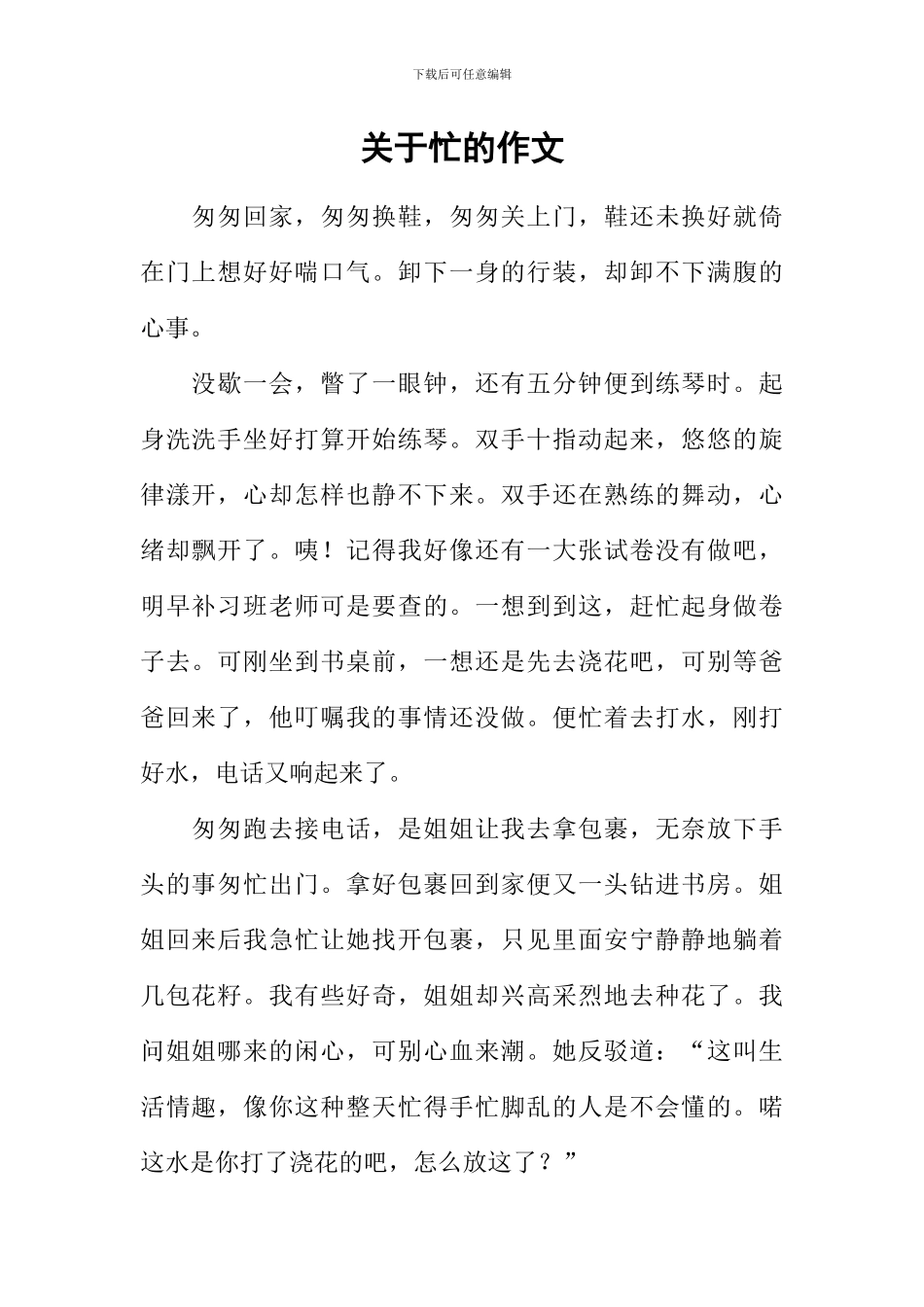 下载后可任意编辑

关于忙的作文

匆匆回家，匆匆换鞋，匆匆关上门，鞋还未换好就倚在门上想好好喘口气。卸下一身的行装，却卸不下满腹的心事。

没歇一会，瞥了一眼钟，还有五分钟便到练琴时。起身洗洗手坐好打算开始练琴。双手十指动起来，悠悠的旋律漾开，心却怎样也静不下来。双手还在熟练的舞动，心绪却飘开了。咦！记得我好像还有一大张试卷没有做吧，明早补习班老师可是要查的。一想到到这，赶忙起身做卷子去。可刚坐到书桌前，一想还是先去浇花吧，可别等爸爸回来了，他叮嘱我的事情还没做。便忙着去打水，刚打好水，电话又响起来了。

匆匆跑去接电话，是姐姐让我去拿包裹，无奈放下手头的事匆忙出门。拿好包裹回到家便又一头钻进书房。姐姐回来后我急忙让她找开包裹，只见里面安宁静静地躺着几包花籽。我有些好奇，姐姐却兴高采烈地去种花了。我问姐姐哪来的闲心，可别心血来潮。她反驳道：“这叫生活情趣，像你这种整天忙得手忙脚乱的人是不会懂的。喏这水是你打了浇花的吧，怎么放这了？”